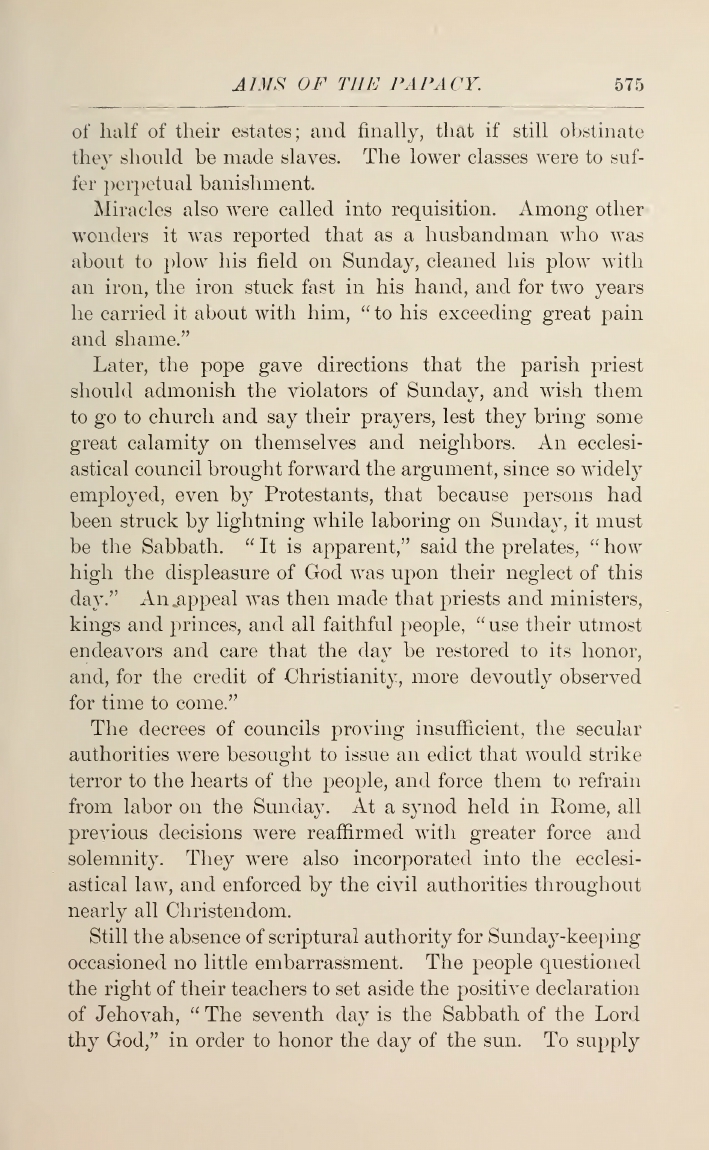 AIMS OF THE PAPACY. 575

of half of their estates; and finally, that if still obstinate they should be made slaves. The lower classes were to suffer perpetual banishment.

Miracles also were called into requisition. Among other wonders it was reported that as a husbandman who was about to plow his field on Sunday, cleaned his plow with an iron, the iron stuck fast in his hand, and for two years he carried it about with him, "to his exceeding great pain and shame."

Later, the pope gave directions that the parish priest should admonish the violators of Sunday, and wish them to go to church and say their prayers, lest they bring some great calamity on themselves and neighbors. An ecclesiastical council brought forward the argument, since so widely employed, even by Protestants, that because persons had been struck by lightning while laboring on Sunday, it must be the Sabbath. "It is apparent," said the prelates, "how high the displeasure of God was upon their neglect of this day." An appeal was then made that priests and ministers, kings and princes, and all faithful people, "use their utmost endeavors and care that the day be restored to its honor, and, for the credit of Christianity, more devoutly observed for time to come."

The decrees of councils proving insufficient, the secular authorities were besought to issue an edict that would strike terror to the hearts of the people, and force them to refrain from labor on the Sunday. At a synod held in Rome, all previous decisions were reaffirmed with greater force and solemnity. They were also incorporated into the ecclesiastical law, and enforced by the civil authorities throughout nearly all Christendom.

Still the absence of scriptural authority for Sunday-keeping occasioned no little embarrassment. The people questioned the right of their teachers to set aside the positive declaration of Jehovah, "The seventh day is the Sabbath of the Lord thy God," in order to honor the day of the sun. To supply